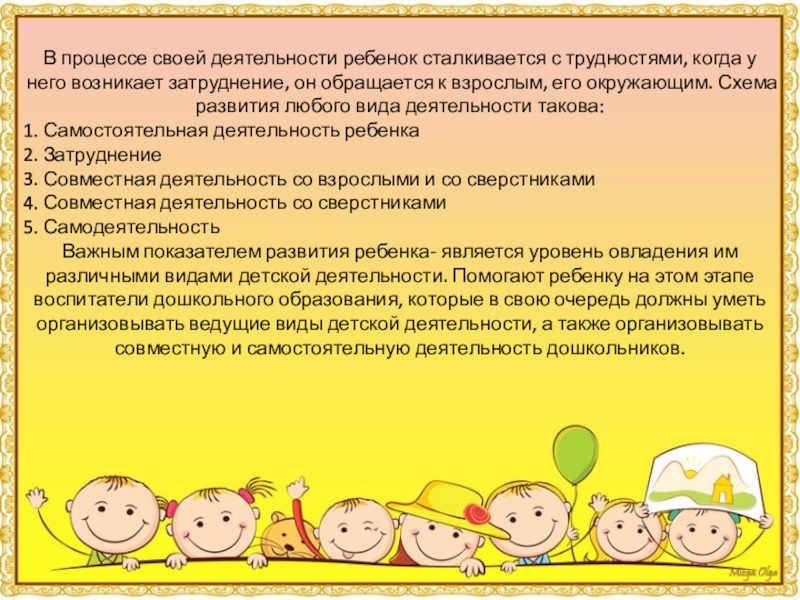 В процессе своей деятельности ребенок сталкивается с трудностями, когда у него возникает затруднение, он обращается к взрослым, его окружающим. Схема развития любого вида деятельности такова:

1. Самостоятельная деятельность ребенка
2. Затруднение
3. Совместная деятельность со взрослыми и со сверстниками
4. Совместная деятельность со сверстниками
5. Самодеятельность

Важным показателем развития ребенка- является уровень овладения им различными видами детской деятельности. Помогают ребенку на этом этапе воспитатели дошкольного образования, которые в свою очередь должны уметь организовывать ведущие виды детской деятельности, а также организовывать совместную и самостоятельную деятельность дошкольников.